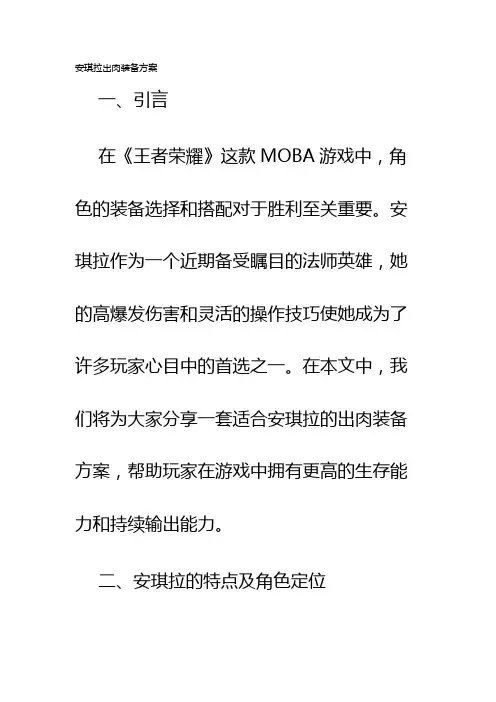 安琪拉出肉装备方案

一、引言

在《王者荣耀》这款 MOBA 游戏中，角色的装备选择和搭配对于胜利至关重要。安琪拉作为一个近期备受瞩目的法师英雄，她的高爆发伤害和灵活的操作技巧使她成为了许多玩家心目中的首选之一。在本文中，我们将为大家分享一套适合安琪拉的出肉装备方案，帮助玩家在游戏中拥有更高的生存能力和持续输出能力。

二、安琪拉的特点及角色定位